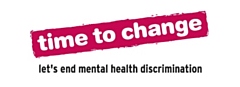 time to change

let's end mental health discrimination